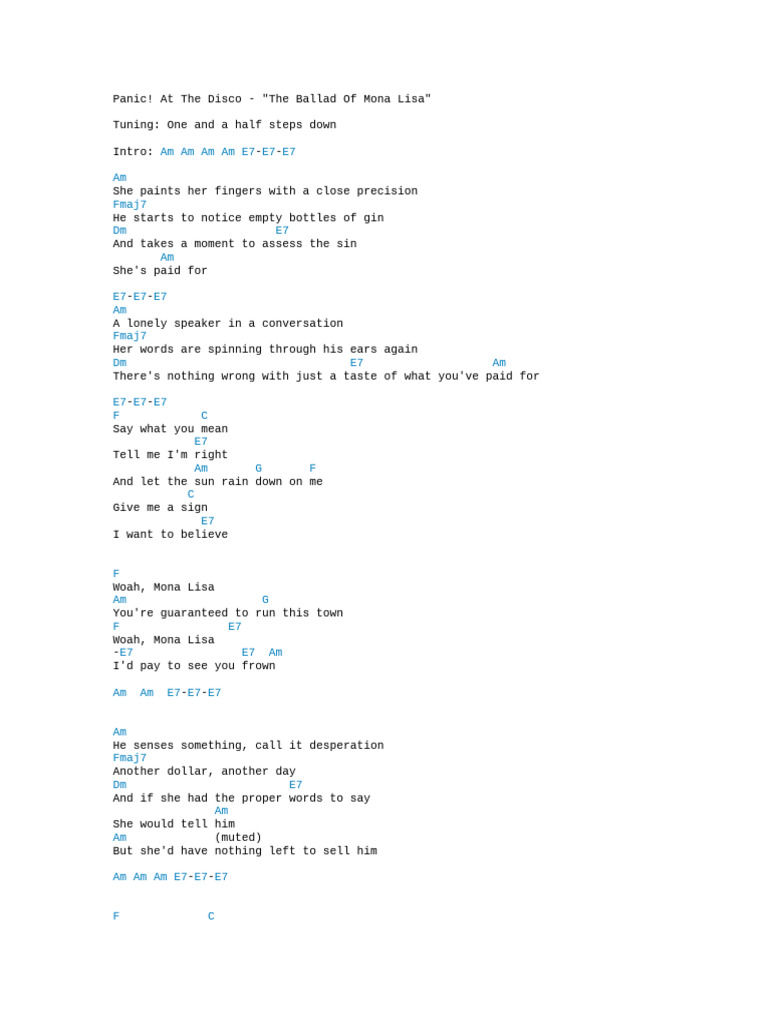 Panic! At The Disco - "The Ballad Of Mona Lisa"

Tuning: One and a half steps down

Intro: Am Am Am Am E7-E7-E7

Am
She paints her fingers with a close precision
Fmaj7
He starts to notice empty bottles of gin
Dm E7
And takes a moment to assess the sin
Am
She's paid for

E7-E7-E7
Am
A lonely speaker in a conversation
Fmaj7
Her words are spinning through his ears again
Dm E7 Am
There's nothing wrong with just a taste of what you've paid for

E7-E7-E7
F C
Say what you mean
E7
Tell me I'm right
Am G F
And let the sun rain down on me
C
Give me a sign
E7
I want to believe

F
Woah, Mona Lisa
Am G
You're guaranteed to run this town
F E7
Woah, Mona Lisa
-E7 E7 Am
I'd pay to see you frown

Am Am E7-E7-E7

Am
He senses something, call it desperation
Fmaj7
Another dollar, another day
Dm E7
And if she had the proper words to say
Am
She would tell him
Am (muted)
But she'd have nothing left to sell him

Am Am Am E7-E7-E7

F C